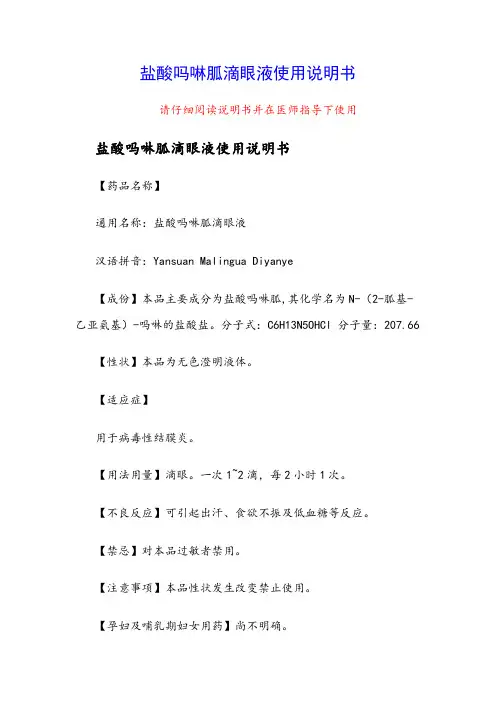 盐酸吗啉胍滴眼液使用说明书

请仔细阅读说明书并在医师指导下使用

盐酸吗啉胍滴眼液使用说明书

【药品名称】

通用名称：盐酸吗啉胍滴眼液

汉语拼音：Yansuan Malingua Diyanye

【成份】本品主要成分为盐酸吗啉胍，其化学名为N-（2-胍基-乙亚氨基）-吗啉的盐酸盐。分子式：C6H13N5OHCl 分子量：207.66

【性状】本品为无色澄明液体。

【适应症】

用于病毒性结膜炎。

【用法用量】滴眼。一次1~2滴，每2小时1次。

【不良反应】可引起出汗、食欲不振及低血糖等反应。

【禁忌】对本品过敏者禁用。

【注意事项】本品性状发生改变禁止使用。

【孕妇及哺乳期妇女用药】尚不明确。